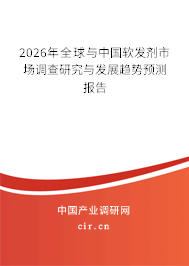 2026年全球与中国软发剂市场调查研究与发展趋势预测报告

中国产业调研网

cir.cn